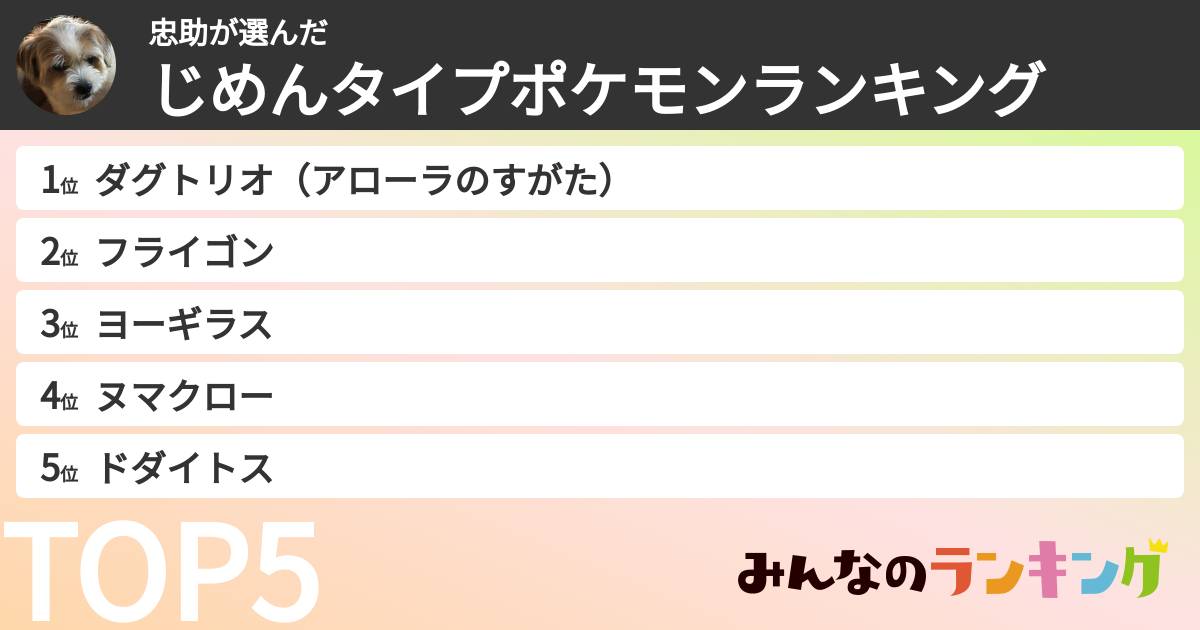 忠助が選んだ
じめんタイプポケモンランキング

1位 ダグトリオ（アローラのすがた）

2位 フライゴン

3位 ヨーギラス

4位 ヌマクロー

5位 ドダイトス

TOP5

みんなのランキング